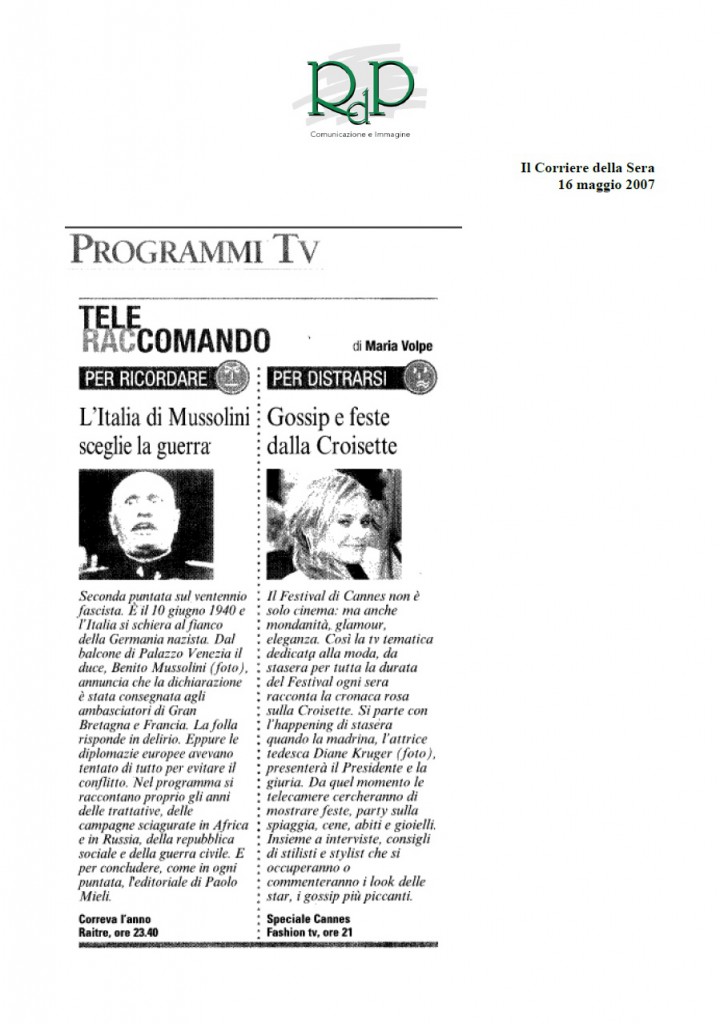 RdP
Comunicazione e Immagine

Il Corriere della Sera
16 maggio 2007

PROGRAMMI TV

TELE RACCOMANDO

di Maria Volpe

PER RICORDARE

L'Italia di Mussolini sceglie la guerra

Seconda puntata sul ventennio fascista. È il 10 giugno 1940 e l'Italia si schiera al fianco della Germania nazista. Dal balcone di Palazzo Venezia il duce, Benito Mussolini (foto), annuncia che la dichiarazione è stata consegnata agli ambasciatori di Gran Bretagna e Francia. La folla risponde in delirio. Eppure le diplomazie europee avevano tentato di tutto per evitare il conflitto. Nel programma si raccontano proprio gli anni delle trattative, delle campagne sciagurate in Africa e in Russia, della repubblica sociale e della guerra civile. E per concludere, come in ogni puntata, l'editoriale di Paolo Mieli.

Correva l'anno
Raitre, ore 23.40

PER DISTRARSI

Gossip e feste dalla Croisette

Il Festival di Cannes non è solo cinema: ma anche mondanità, glamour, eleganza. Così la tv tematica dedicata alla moda, da stasera per tutta la durata del Festival ogni sera racconta la cronaca rosa sulla Croisette. Si parte con l'happening di stasera quando la madrina, l'attrice tedesca Diane Kruger (foto), presenterà il Presidente e la giuria. Da quel momento le telecamere cercheranno di mostrare feste, party sulla spiaggia, cene, abiti e gioielli. Insieme a interviste, consigli di stilisti e stylist che si occuperanno o commenteranno i look delle star, i gossip più piccanti.

Speciale Cannes
Fashion tv, ore 21